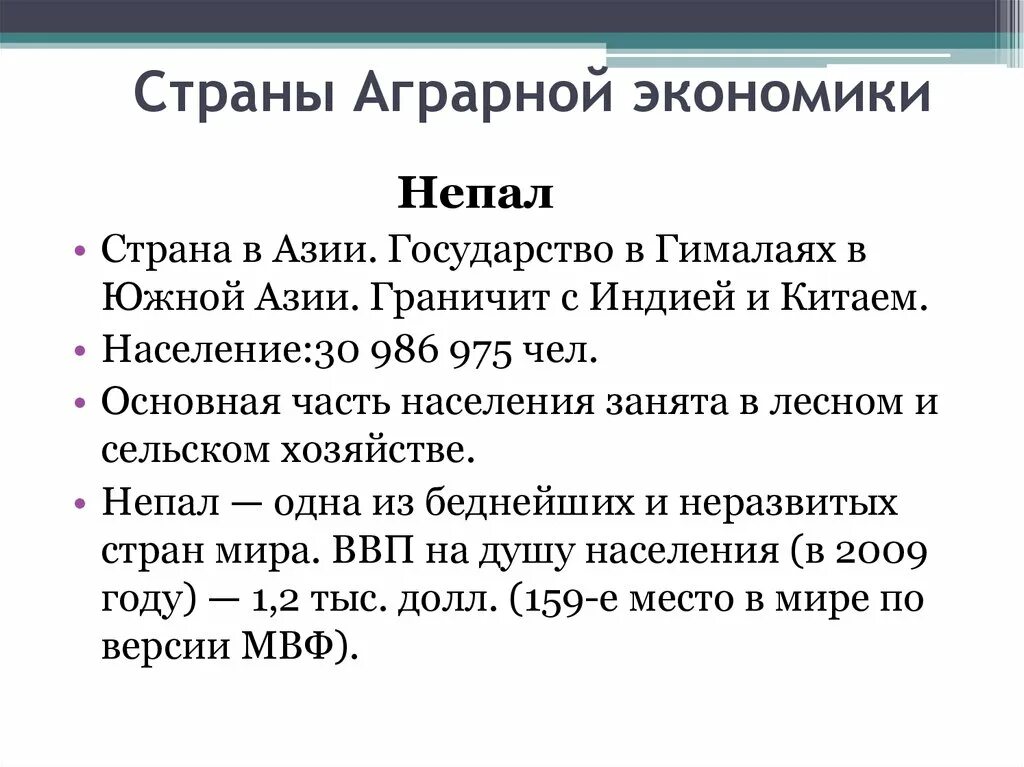 Страны Аграрной экономики

Непал

• Страна в Азии. Государство в Гималаях в Южной Азии. Граничит с Индией и Китаем.
• Население:30 986 975 чел.
• Основная часть населения занята в лесном и сельском хозяйстве.
• Непал — одна из беднейших и неразвитых стран мира. ВВП на душу населения (в 2009 году) — 1,2 тыс. долл. (159-е место в мире по версии МВФ).